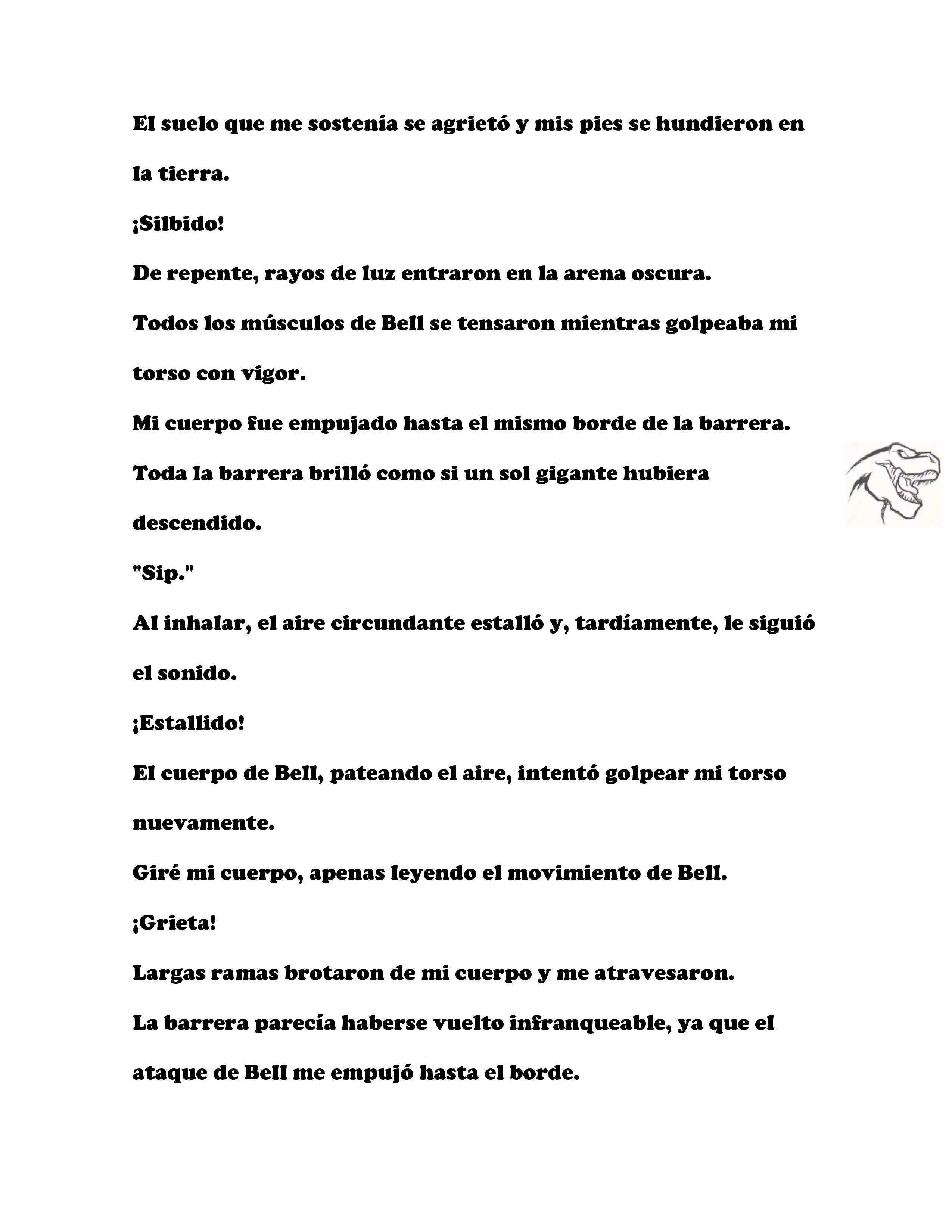 El suelo que me sostenía se agrietó y mis pies se hundieron en la tierra.

¡Silbido!

De repente, rayos de luz entraron en la arena oscura.

Todos los músculos de Bell se tensaron mientras golpeaba mi torso con vigor.

Mi cuerpo fue empujado hasta el mismo borde de la barrera.

Toda la barrera brilló como si un sol gigante hubiera descendido.

"Sip."

Al inhalar, el aire circundante estalló y, tardíamente, le siguió el sonido.

¡Estallido!

El cuerpo de Bell, pateando el aire, intentó golpear mi torso nuevamente.

Giré mi cuerpo, apenas leyendo el movimiento de Bell.

¡Grieta!

Largas ramas brotaron de mi cuerpo y me atravesaron.

La barrera parecía haberse vuelto infranqueable, ya que el ataque de Bell me empujó hasta el borde.